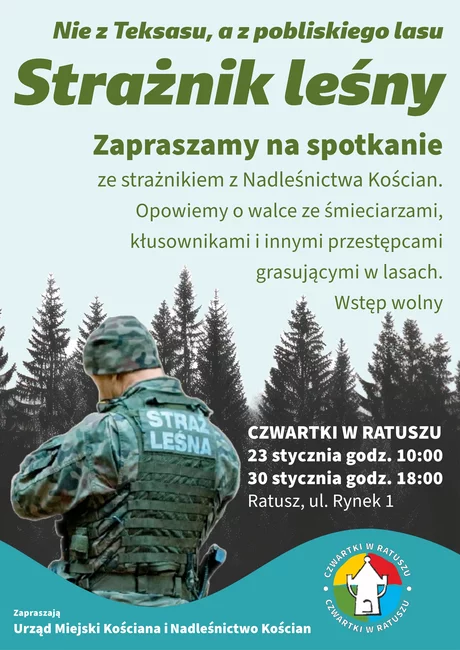 Nie z Teksasu, a z pobliskiego lasu

Strażnik leśny

Zapraszamy na spotkanie

ze strażnikiem z Nadleśnictwa Kościan. Opowiemy o walce ze śmieciarzami, kłusownikami i innymi przestępcami grasującymi w lasach.

Wstęp wolny

STRAŻ LEŚNA

CZWARTKI W RATUSZU
23 stycznia godz. 10:00
30 stycznia godz. 18:00
Ratusz, ul. Rynek 1

CZWARTKI W RATUSZU
CZWARTKI W RATUSZU

Zapraszają
Urząd Miejski Kościana i Nadleśnictwo Kościan